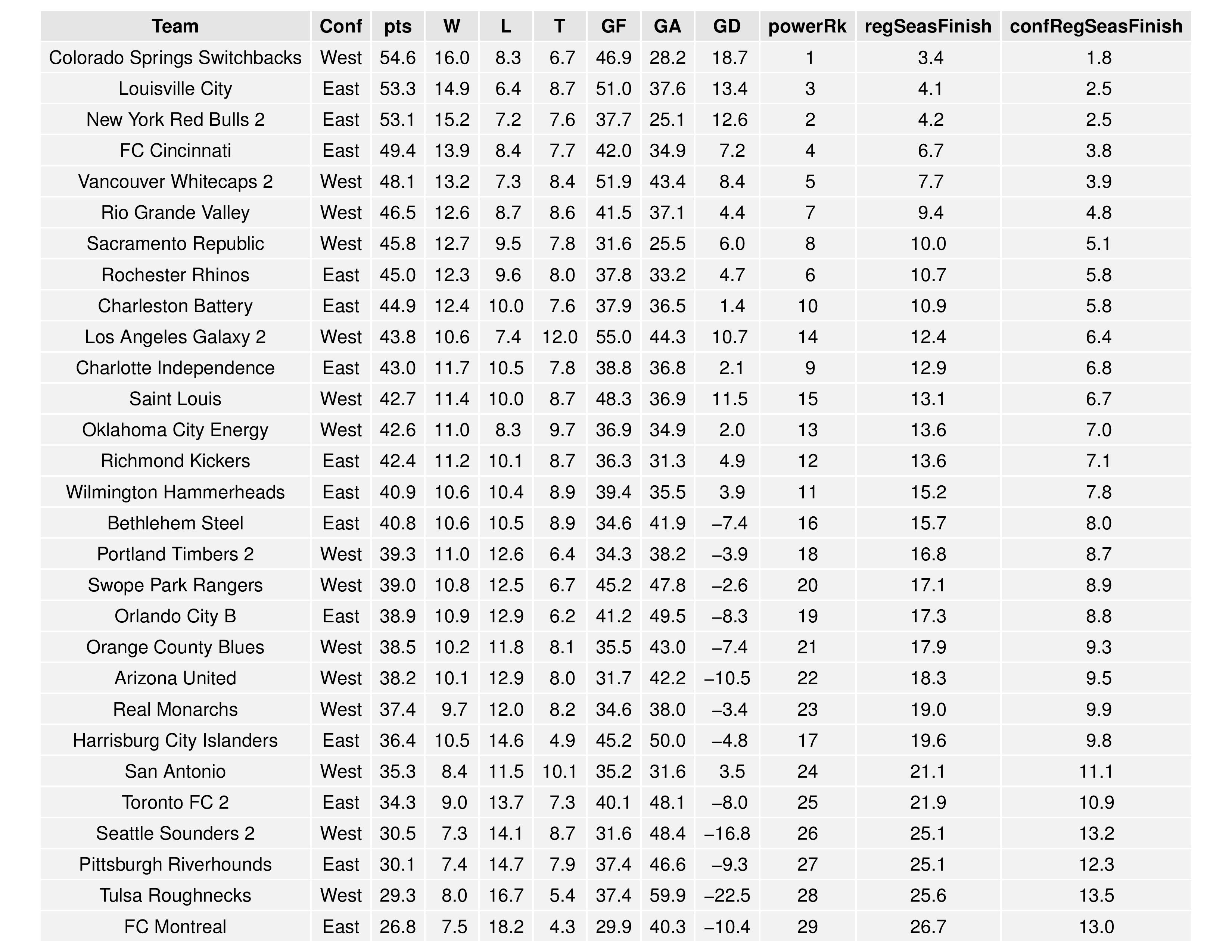 | Team | Conf | pts | W | L | T | GF | GA | GD | powerRk | regSeasFinish | confRegSeasFinish |
|---|---|---|---|---|---|---|---|---|---|---|---|
| Colorado Springs Switchbacks | West | 54.6 | 16.0 | 8.3 | 6.7 | 46.9 | 28.2 | 18.7 | 1 | 3.4 | 1.8 |
| Louisville City | East | 53.3 | 14.9 | 6.4 | 8.7 | 51.0 | 37.6 | 13.4 | 3 | 4.1 | 2.5 |
| New York Red Bulls 2 | East | 53.1 | 15.2 | 7.2 | 7.6 | 37.7 | 25.1 | 12.6 | 2 | 4.2 | 2.5 |
| FC Cincinnati | East | 49.4 | 13.9 | 8.4 | 7.7 | 42.0 | 34.9 | 7.2 | 4 | 6.7 | 3.8 |
| Vancouver Whitecaps 2 | West | 48.1 | 13.2 | 7.3 | 8.4 | 51.9 | 43.4 | 8.4 | 5 | 7.7 | 3.9 |
| Rio Grande Valley | West | 46.5 | 12.6 | 8.7 | 8.6 | 41.5 | 37.1 | 4.4 | 7 | 9.4 | 4.8 |
| Sacramento Republic | West | 45.8 | 12.7 | 9.5 | 7.8 | 31.6 | 25.5 | 6.0 | 8 | 10.0 | 5.1 |
| Rochester Rhinos | East | 45.0 | 12.3 | 9.6 | 8.0 | 37.8 | 33.2 | 4.7 | 6 | 10.7 | 5.8 |
| Charleston Battery | East | 44.9 | 12.4 | 10.0 | 7.6 | 37.9 | 36.5 | 1.4 | 10 | 10.9 | 5.8 |
| Los Angeles Galaxy 2 | West | 43.8 | 10.6 | 7.4 | 12.0 | 55.0 | 44.3 | 10.7 | 14 | 12.4 | 6.4 |
| Charlotte Independence | East | 43.0 | 11.7 | 10.5 | 7.8 | 38.8 | 36.8 | 2.1 | 9 | 12.9 | 6.8 |
| Saint Louis | West | 42.7 | 11.4 | 10.0 | 8.7 | 48.3 | 36.9 | 11.5 | 15 | 13.1 | 6.7 |
| Oklahoma City Energy | West | 42.6 | 11.0 | 8.3 | 9.7 | 36.9 | 34.9 | 2.0 | 13 | 13.6 | 7.0 |
| Richmond Kickers | East | 42.4 | 11.2 | 10.1 | 8.7 | 36.3 | 31.3 | 4.9 | 12 | 13.6 | 7.1 |
| Wilmington Hammerheads | East | 40.9 | 10.6 | 10.4 | 8.9 | 39.4 | 35.5 | 3.9 | 11 | 15.2 | 7.8 |
| Bethlehem Steel | East | 40.8 | 10.6 | 10.5 | 8.9 | 34.6 | 41.9 | −7.4 | 16 | 15.7 | 8.0 |
| Portland Timbers 2 | West | 39.3 | 11.0 | 12.6 | 6.4 | 34.3 | 38.2 | −3.9 | 18 | 16.8 | 8.7 |
| Swope Park Rangers | West | 39.0 | 10.8 | 12.5 | 6.7 | 45.2 | 47.8 | −2.6 | 20 | 17.1 | 8.9 |
| Orlando City B | East | 38.9 | 10.9 | 12.9 | 6.2 | 41.2 | 49.5 | −8.3 | 19 | 17.3 | 8.8 |
| Orange County Blues | West | 38.5 | 10.2 | 11.8 | 8.1 | 35.5 | 43.0 | −7.4 | 21 | 17.9 | 9.3 |
| Arizona United | West | 38.2 | 10.1 | 12.9 | 8.0 | 31.7 | 42.2 | −10.5 | 22 | 18.3 | 9.5 |
| Real Monarchs | West | 37.4 | 9.7 | 12.0 | 8.2 | 34.6 | 38.0 | −3.4 | 23 | 19.0 | 9.9 |
| Harrisburg City Islanders | East | 36.4 | 10.5 | 14.6 | 4.9 | 45.2 | 50.0 | −4.8 | 17 | 19.6 | 9.8 |
| San Antonio | West | 35.3 | 8.4 | 11.5 | 10.1 | 35.2 | 31.6 | 3.5 | 24 | 21.1 | 11.1 |
| Toronto FC 2 | East | 34.3 | 9.0 | 13.7 | 7.3 | 40.1 | 48.1 | −8.0 | 25 | 21.9 | 10.9 |
| Seattle Sounders 2 | West | 30.5 | 7.3 | 14.1 | 8.7 | 31.6 | 48.4 | −16.8 | 26 | 25.1 | 13.2 |
| Pittsburgh Riverhounds | East | 30.1 | 7.4 | 14.7 | 7.9 | 37.4 | 46.6 | −9.3 | 27 | 25.1 | 12.3 |
| Tulsa Roughnecks | West | 29.3 | 8.0 | 16.7 | 5.4 | 37.4 | 59.9 | −22.5 | 28 | 25.6 | 13.5 |
| FC Montreal | East | 26.8 | 7.5 | 18.2 | 4.3 | 29.9 | 40.3 | −10.4 | 29 | 26.7 | 13.0 |